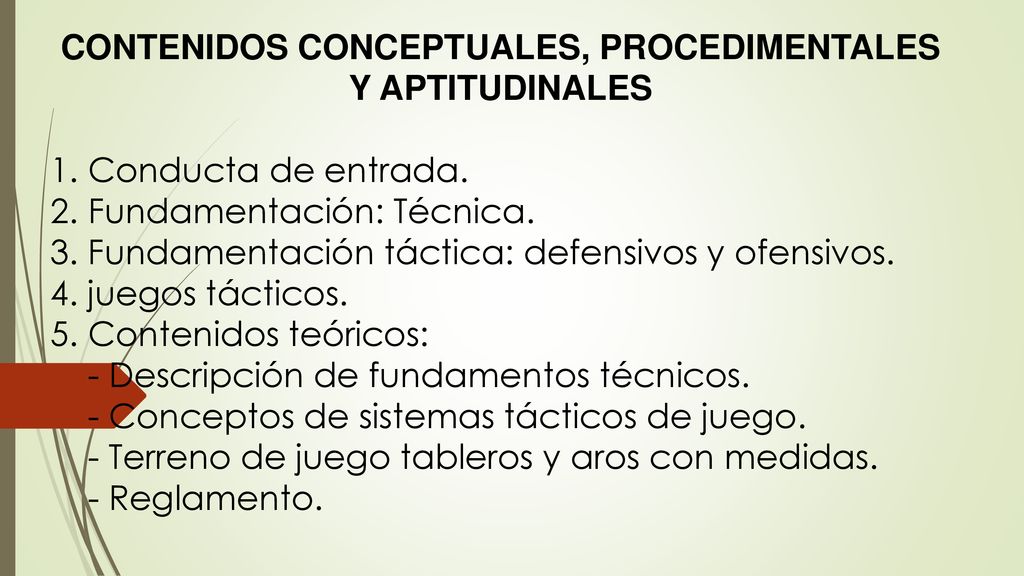 CONTENIDOS CONCEPTUALES, PROCEDIMENTALES Y APTITUDINALES

1. Conducta de entrada.
2. Fundamentación: Técnica.
3. Fundamentación táctica: defensivos y ofensivos.
4. juegos tácticos.
5. Contenidos teóricos:
- Descripción de fundamentos técnicos.
- Conceptos de sistemas tácticos de juego.
- Terreno de juego tableros y aros con medidas.
- Reglamento.